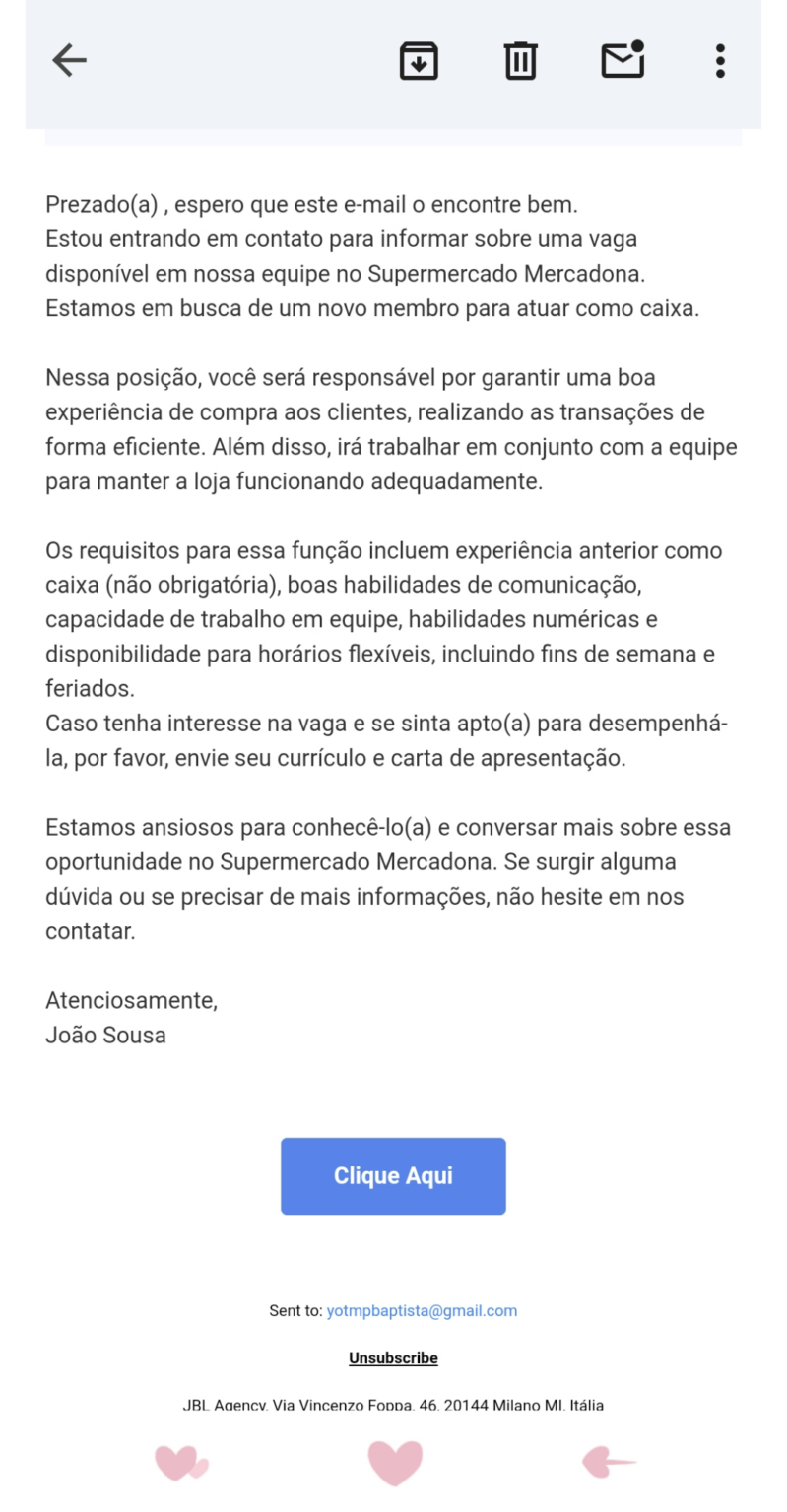 Prezado(a) , espero que este e-mail o encontre bem.
Estou entrando em contato para informar sobre uma vaga disponível em nossa equipe no Supermercado Mercadona. Estamos em busca de um novo membro para atuar como caixa.

Nessa posição, você será responsável por garantir uma boa experiência de compra aos clientes, realizando as transações de forma eficiente. Além disso, irá trabalhar em conjunto com a equipe para manter a loja funcionando adequadamente.

Os requisitos para essa função incluem experiência anterior como caixa (não obrigatória), boas habilidades de comunicação, capacidade de trabalho em equipe, habilidades numéricas e disponibilidade para horários flexíveis, incluindo fins de semana e feriados.
Caso tenha interesse na vaga e se sinta apto(a) para desempenhá-la, por favor, envie seu currículo e carta de apresentação.

Estamos ansiosos para conhecê-lo(a) e conversar mais sobre essa oportunidade no Supermercado Mercadona. Se surgir alguma dúvida ou se precisar de mais informações, não hesite em nos contatar.

Atenciosamente,
João Sousa

Clique Aqui

Sent to: yotmpbaptista@gmail.com

Unsubscribe

JBL Agency, Via Vincenzo Foppa, 46, 20144 Milano MI, Itália